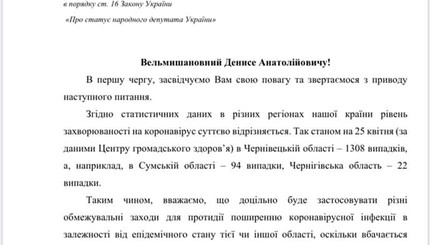 в порядку ст. 16 Закону України

«Про статус народного депутата України»

Вельмишановний Денисе Анатолійовичу!

В першу чергу, засвідчуємо Вам свою повагу та звертаємося з приводу наступного питання.

Згідно статистичних даних в різних регіонах нашої країни рівень захворюваності на коронавірус суттєво відрізняється. Так станом на 25 квітня (за даними Центру громадського здоров'я) в Чернівецькій області – 1308 випадків, а, наприклад, в Сумській області – 94 випадки, Чернігівська область – 22 випадки.

Таким чином, вважаємо, що доцільно буде застосовувати різні обмежувальні заходи для протидії поширенню коронавірусної інфекції в залежності від епідемічного стану тієї чи іншої області, оскільки вбачається